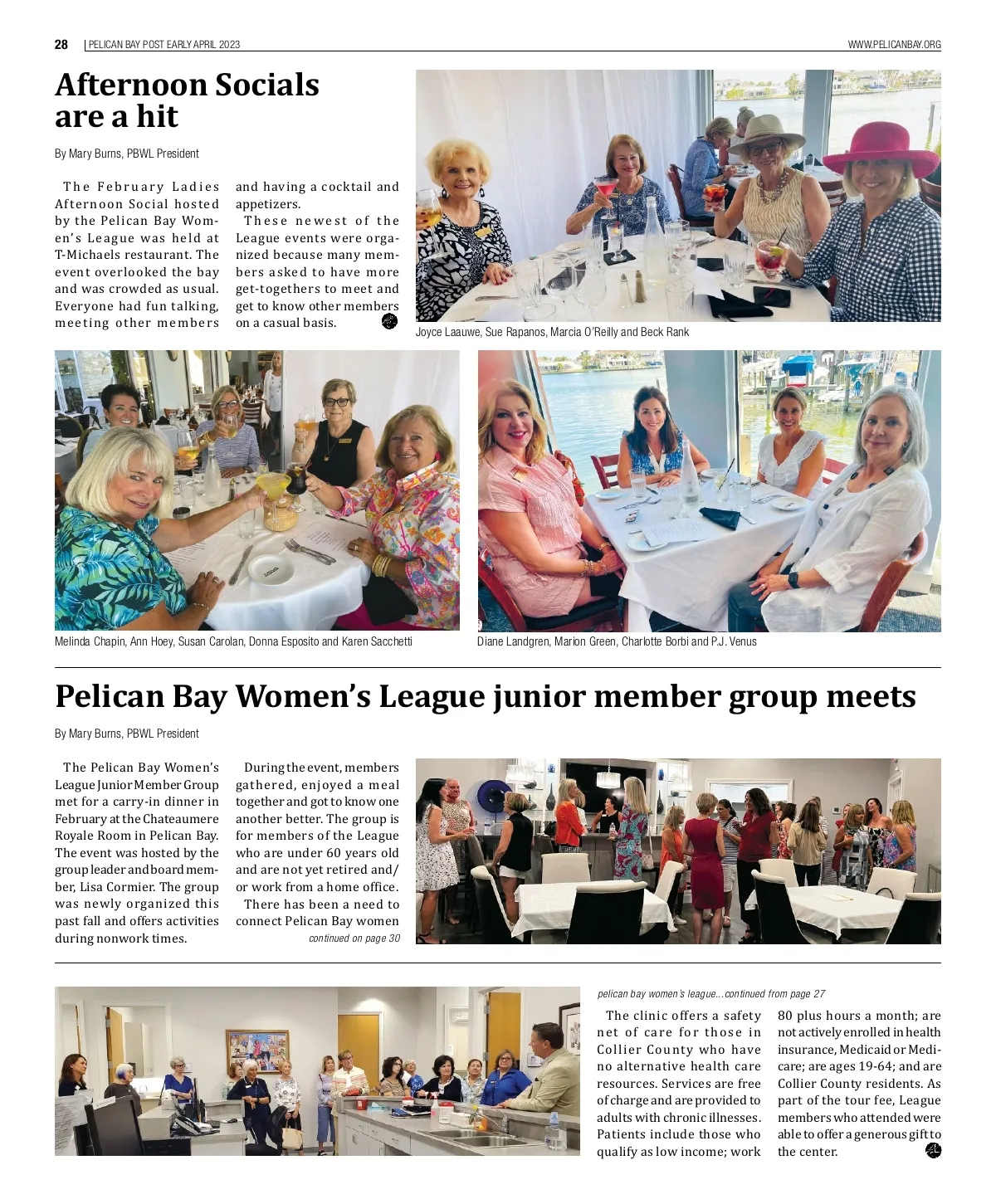 28 | PELICAN BAY POST EARLY APRIL 2023

WWW.PELICANBAY.ORG

Afternoon Socials are a hit

By Mary Burns, PBWL President

The February Ladies Afternoon Social hosted by the Pelican Bay Women's League was held at T-Michaels restaurant. The event overlooked the bay and was crowded as usual. Everyone had fun talking, meeting other members and having a cocktail and appetizers.

These newest of the League events were organized because many members asked to have more get-togethers to meet and get to know other members on a casual basis.

Joyce Laauwe, Sue Rapanos, Marcia O'Reilly and Beck Rank

Melinda Chapin, Ann Hoey, Susan Carolan, Donna Esposito and Karen Sacchetti

Diane Landgren, Marion Green, Charlotte Borbi and P.J. Venus

Pelican Bay Women's League junior member group meets

By Mary Burns, PBWL President

The Pelican Bay Women's League Junior Member Group met for a carry-in dinner in February at the Chateaumere Royale Room in Pelican Bay. The event was hosted by the group leader and board member, Lisa Cormier. The group was newly organized this past fall and offers activities during nonwork times.

During the event, members gathered, enjoyed a meal together and got to know one another better. The group is for members of the League who are under 60 years old and are not yet retired and/or work from a home office.

There has been a need to connect Pelican Bay women

continued on page 30

pelican bay women's league...continued from page 27

The clinic offers a safety net of care for those in Collier County who have no alternative health care resources. Services are free of charge and are provided to adults with chronic illnesses. Patients include those who qualify as low income; work 80 plus hours a month; are not actively enrolled in health insurance, Medicaid or Medicare; are ages 19-64; and are Collier County residents. As part of the tour fee, League members who attended were able to offer a generous gift to the center.